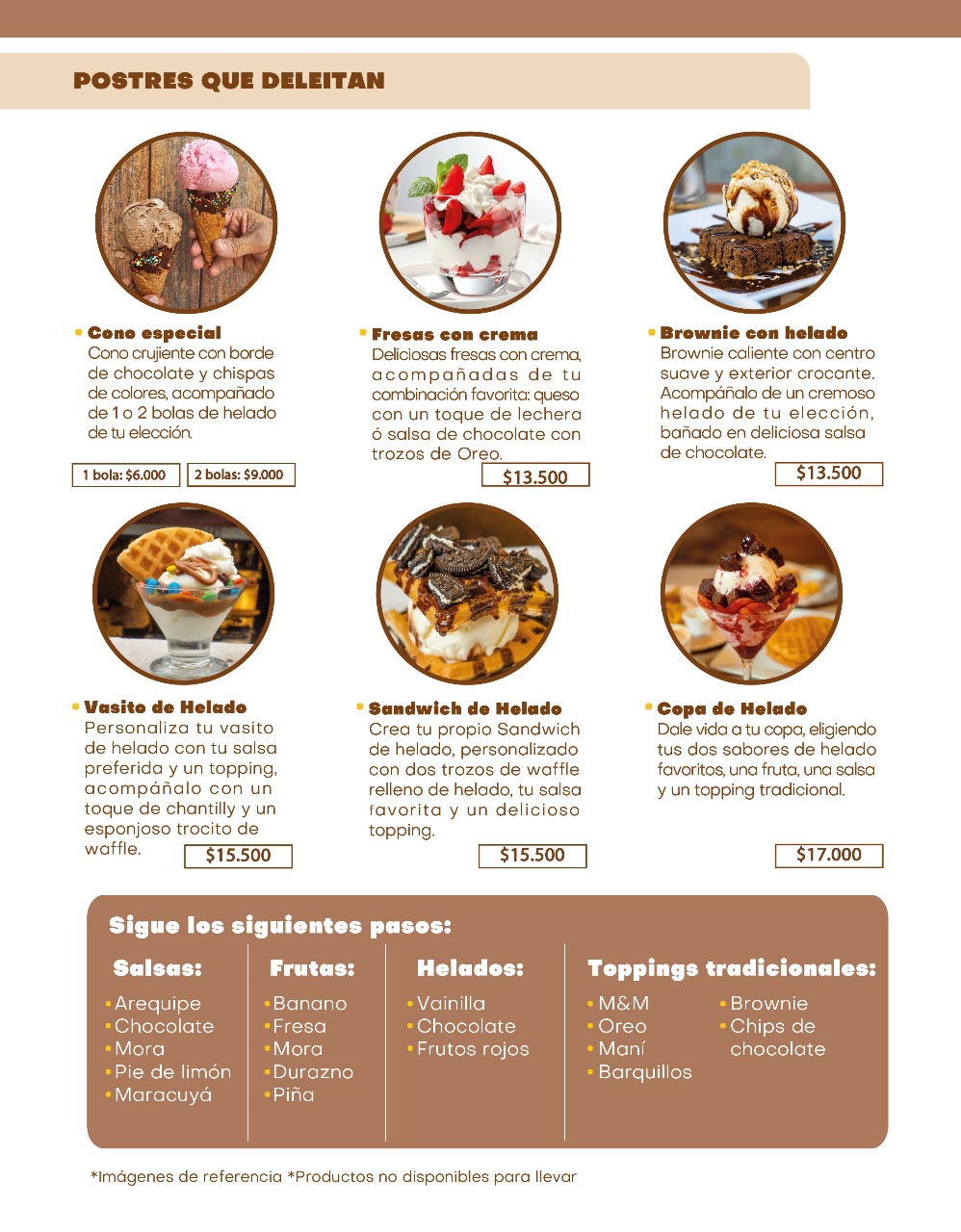 POSTRES QUE DELEITAN

• Cono especial
Cono crujiente con borde de chocolate y chispas de colores, acompañado de 1 o 2 bolas de helado de tu elección.

1 bola: $6.000 2 bolas: $9.000

• Fresas con crema
Deliciosas fresas con crema, acompañadas de tu combinación favorita: queso con un toque de lechera ó salsa de chocolate con trozos de Oreo.

$13.500

• Brownie con helado
Brownie caliente con centro suave y exterior crocante. Acompáñalo de un cremoso helado de tu elección, bañado en deliciosa salsa de chocolate.

$13.500

• Vasito de Helado
Personaliza tu vasito de helado con tu salsa preferida y un topping, acompáñalo con un toque de chantilly y un esponjoso trocito de waffle.

$15.500

• Sandwich de Helado
Crea tu propio Sandwich de helado, personalizado con dos trozos de waffle relleno de helado, tu salsa favorita y un delicioso topping.

$15.500

• Copa de Helado
Dale vida a tu copa, eligiendo tus dos sabores de helado favoritos, una fruta, una salsa y un topping tradicional.

$17.000

Sigue los siguientes pasos:

Salsas:
• Arequipe
• Chocolate
• Mora
• Pie de limón
• Maracuyá

Frutas:
• Banano
• Fresa
• Mora
• Durazno
• Piña

Helados:
• Vainilla
• Chocolate
• Frutos rojos

Toppings tradicionales:
• M&M
• Oreo
• Maní
• Barquillos
• Brownie
• Chips de chocolate

*Imágenes de referencia *Productos no disponibles para llevar